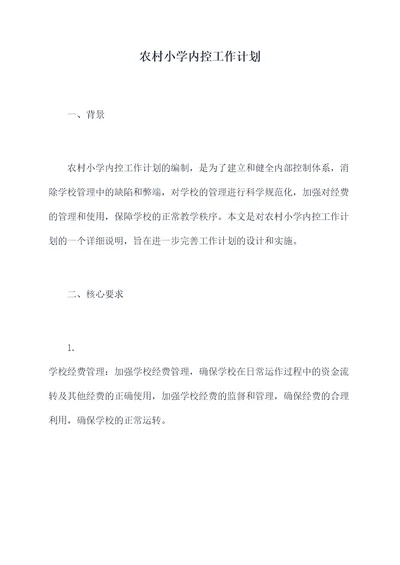 农村小学内控工作计划

一、背景

农村小学内控工作计划的编制，是为了建立和健全内部控制体系，消除学校管理中的缺陷和弊端，对学校的管理进行科学规范化，加强对经费的管理和使用，保障学校的正常教学秩序。本文是对农村小学内控工作计划的一个详细说明，旨在进一步完善工作计划的设计和实施。

二、核心要求

1.
学校经费管理：加强学校经费管理，确保学校在日常运作过程中的资金流转及其他经费的正确使用，加强学校经费的监督和管理，确保经费的合理利用，确保学校的正常运转。